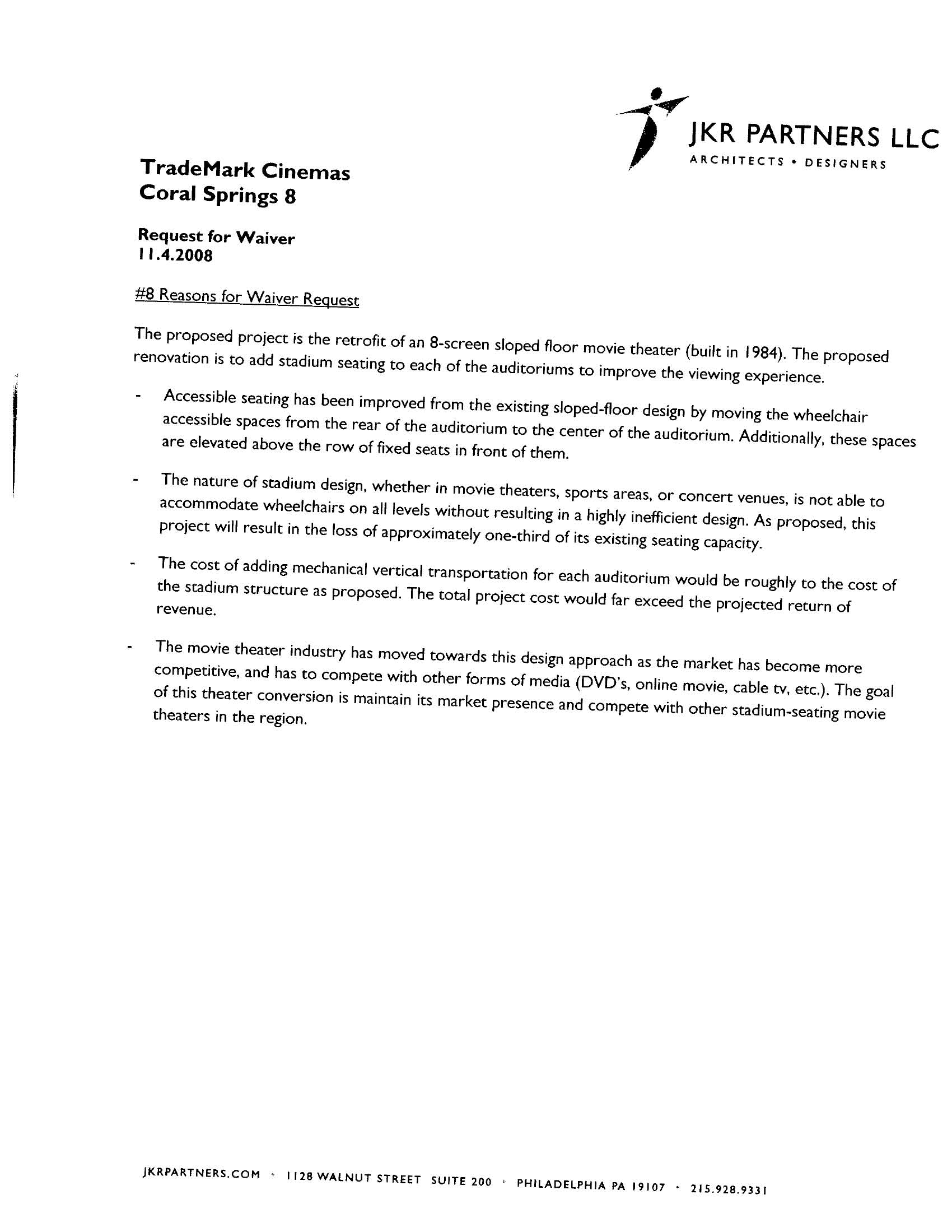 JKR PARTNERS LLC
ARCHITECTS • DESIGNERS

TradeMark Cinemas
Coral Springs 8

Request for Waiver
11.4.2008

#8 Reasons for Waiver Request

The proposed project is the retrofit of an 8-screen sloped floor movie theater (built in 1984). The proposed renovation is to add stadium seating to each of the auditoriums to improve the viewing experience.

- Accessible seating has been improved from the existing sloped-floor design by moving the wheelchair accessible spaces from the rear of the auditorium to the center of the auditorium. Additionally, these spaces are elevated above the row of fixed seats in front of them.

- The nature of stadium design, whether in movie theaters, sports areas, or concert venues, is not able to accommodate wheelchairs on all levels without resulting in a highly inefficient design. As proposed, this project will result in the loss of approximately one-third of its existing seating capacity.

- The cost of adding mechanical vertical transportation for each auditorium would be roughly to the cost of the stadium structure as proposed. The total project cost would far exceed the projected return of revenue.

- The movie theater industry has moved towards this design approach as the market has become more competitive, and has to compete with other forms of media (DVD's, online movie, cable tv, etc.). The goal of this theater conversion is maintain its market presence and compete with other stadium-seating movie theaters in the region.

JKRPARTNERS.COM · 1128 WALNUT STREET SUITE 200 · PHILADELPHIA PA 19107 · 215.928.9331